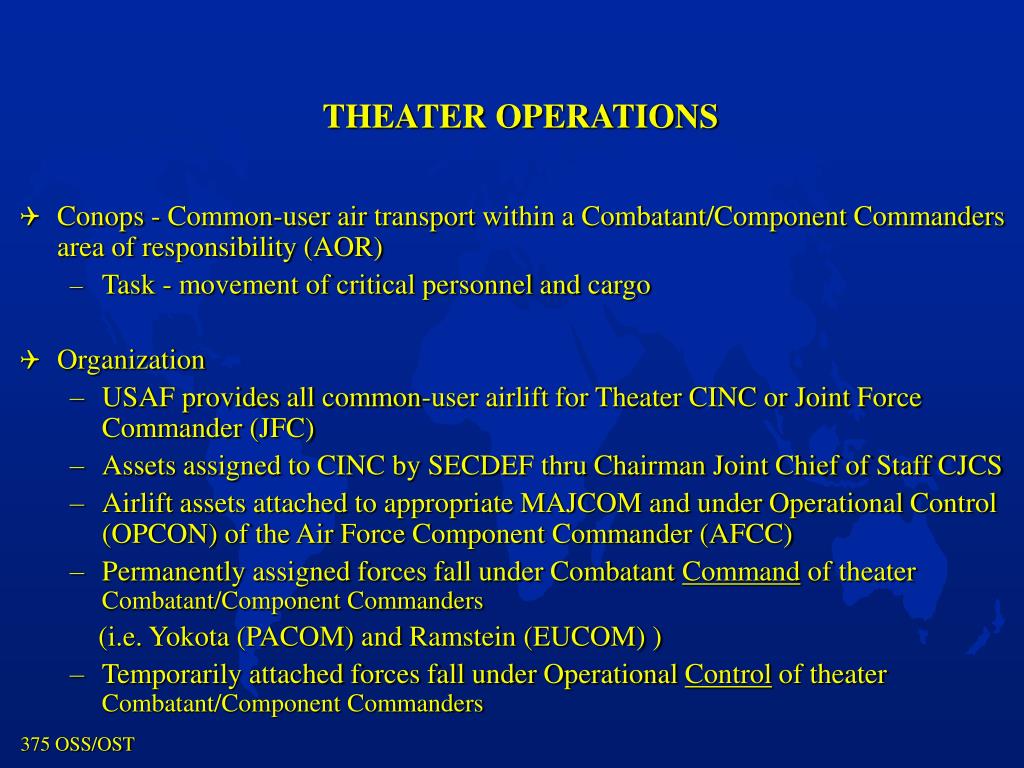 THEATER OPERATIONS

✈ Conops - Common-user air transport within a Combatant/Component Commanders area of responsibility (AOR)

– Task - movement of critical personnel and cargo

✈ Organization

– USAF provides all common-user airlift for Theater CINC or Joint Force Commander (JFC)

– Assets assigned to CINC by SECDEF thru Chairman Joint Chief of Staff CJCS

– Airlift assets attached to appropriate MAJCOM and under Operational Control (OPCON) of the Air Force Component Commander (AFCC)

– Permanently assigned forces fall under Combatant Command of theater Combatant/Component Commanders

(i.e. Yokota (PACOM) and Ramstein (EUCOM) )

– Temporarily attached forces fall under Operational Control of theater Combatant/Component Commanders

375 OSS/OST